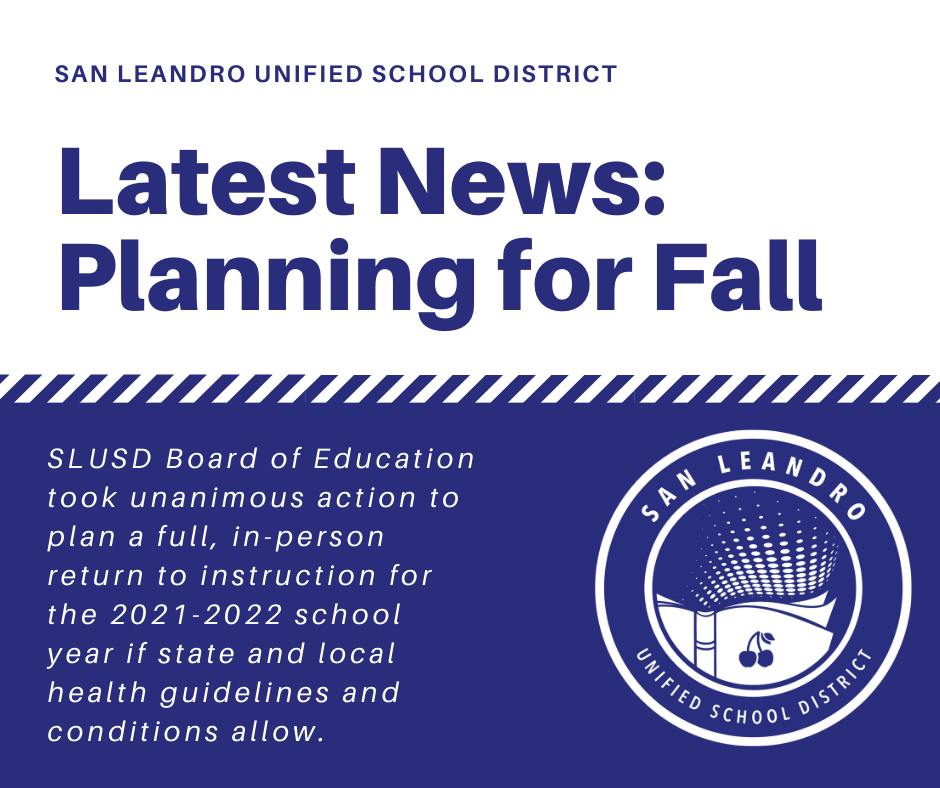 SAN LEANDRO UNIFIED SCHOOL DISTRICT

Latest News: Planning for Fall

SLUSD Board of Education took unanimous action to plan a full, in-person return to instruction for the 2021-2022 school year if state and local health guidelines and conditions allow.

SAN LEANDRO
UNIFIED SCHOOL DISTRICT